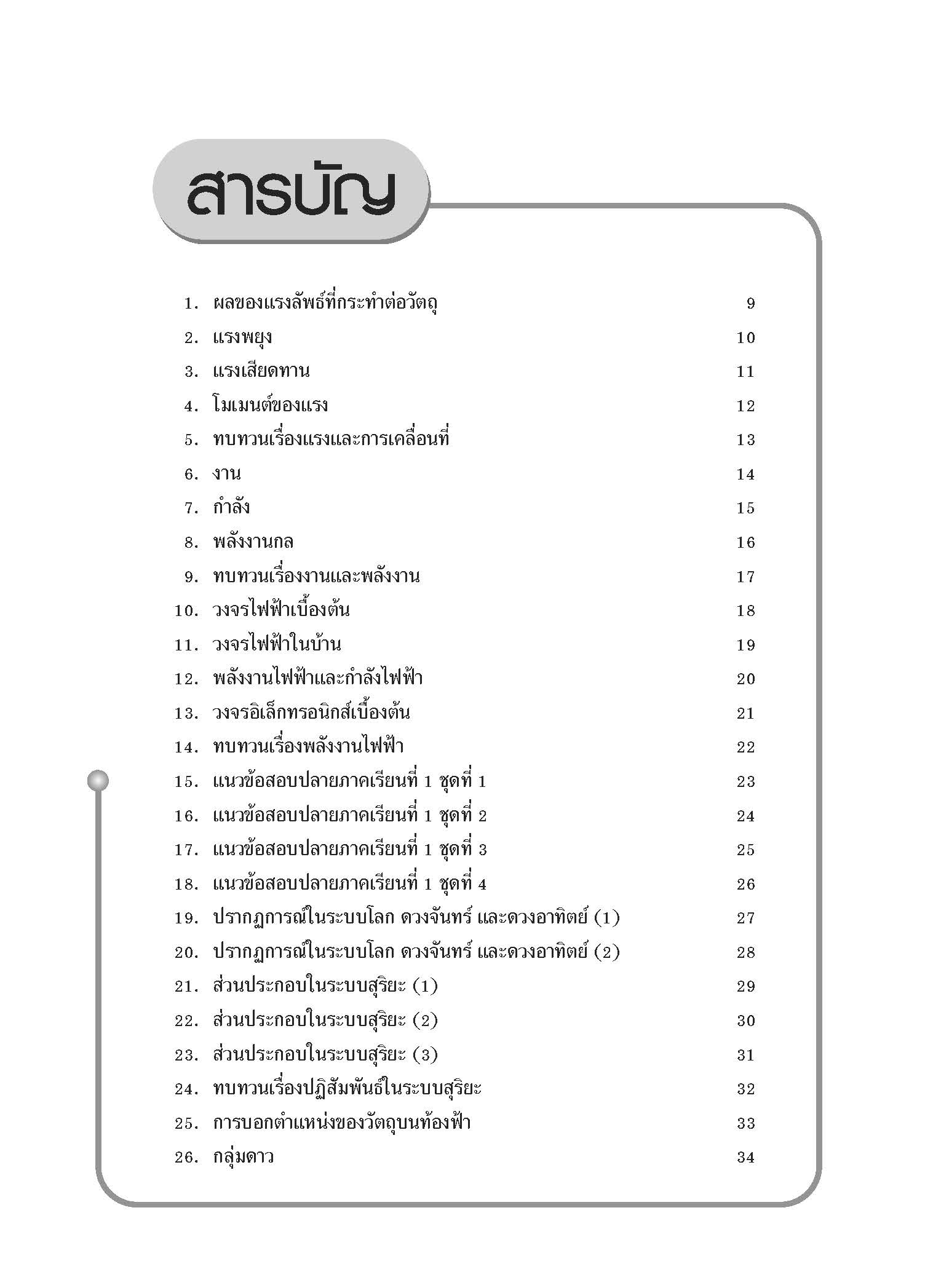 สารบัญ

1. ผลของแรงลัพธ์ที่กระทำต่อวัตถุ 9
2. แรงพยุง 10
3. แรงเสียดทาน 11
4. โมเมนต์ของแรง 12
5. ทบทวนเรื่องแรงและการเคลื่อนที่ 13
6. งาน 14
7. กำลัง 15
8. พลังงานกล 16
9. ทบทวนเรื่องงานและพลังงาน 17
10. วงจรไฟฟ้าเบื้องต้น 18
11. วงจรไฟฟ้าในบ้าน 19
12. พลังงานไฟฟ้าและกำลังไฟฟ้า 20
13. วงจรอิเล็กทรอนิกส์เบื้องต้น 21
14. ทบทวนเรื่องพลังงานไฟฟ้า 22
15. แนวข้อสอบปลายภาคเรียนที่ 1 ชุดที่ 1 23
16. แนวข้อสอบปลายภาคเรียนที่ 1 ชุดที่ 2 24
17. แนวข้อสอบปลายภาคเรียนที่ 1 ชุดที่ 3 25
18. แนวข้อสอบปลายภาคเรียนที่ 1 ชุดที่ 4 26
19. ปรากฏการณ์ในระบบโลก ดวงจันทร์ และดวงอาทิตย์ (1) 27
20. ปรากฏการณ์ในระบบโลก ดวงจันทร์ และดวงอาทิตย์ (2) 28
21. ส่วนประกอบในระบบสุริยะ (1) 29
22. ส่วนประกอบในระบบสุริยะ (2) 30
23. ส่วนประกอบในระบบสุริยะ (3) 31
24. ทบทวนเรื่องปฏิสัมพันธ์ในระบบสุริยะ 32
25. การบอกตำแหน่งของวัตถุบนท้องฟ้า 33
26. กลุ่มดาว 34